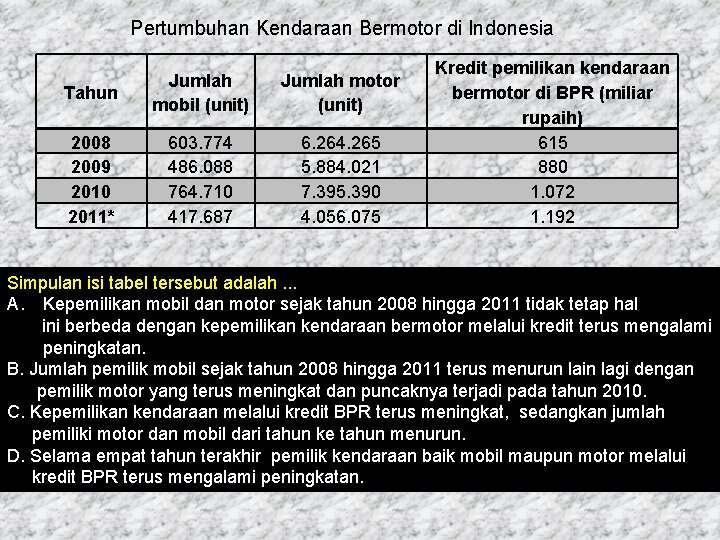 Pertumbuhan Kendaraan Bermotor di Indonesia

| Tahun | Jumlah mobil (unit) | Jumlah motor (unit) | Kredit pemilikan kendaraan bermotor di BPR (miliar rupaih) |
|---|---|---|---|
| 2008 | 603.774 | 6.264.265 | 615 |
| 2009 | 486.088 | 5.884.021 | 880 |
| 2010 | 764.710 | 7.395.390 | 1.072 |
| 2011* | 417.687 | 4.056.075 | 1.192 |

Simpulan isi tabel tersebut adalah ...
A. Kepemilikan mobil dan motor sejak tahun 2008 hingga 2011 tidak tetap hal ini berbeda dengan kepemilikan kendaraan bermotor melalui kredit terus mengalami peningkatan.
B. Jumlah pemilik mobil sejak tahun 2008 hingga 2011 terus menurun lain lagi dengan pemilik motor yang terus meningkat dan puncaknya terjadi pada tahun 2010.
C. Kepemilikan kendaraan melalui kredit BPR terus meningkat, sedangkan jumlah pemiliki motor dan mobil dari tahun ke tahun menurun.
D. Selama empat tahun terakhir pemilik kendaraan baik mobil maupun motor melalui kredit BPR terus mengalami peningkatan.